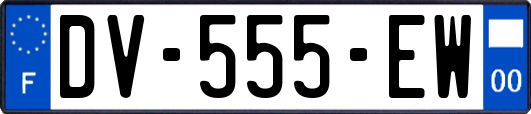 F
DV-555-EW
00